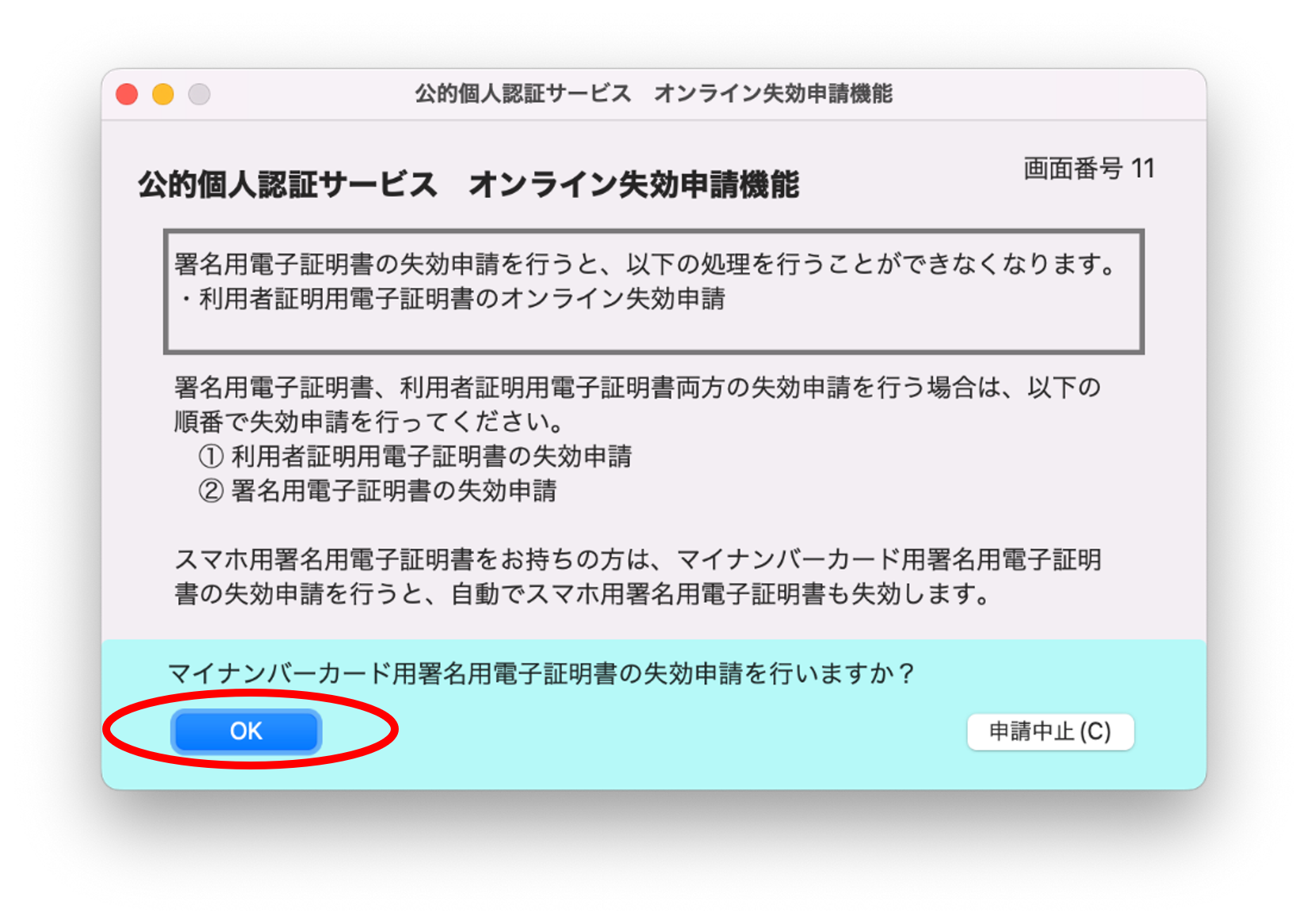 公的個人認証サービス　オンライン失効申請機能

公的個人認証サービス　オンライン失効申請機能

画面番号 11

署名用電子証明書の失効申請を行うと、以下の処理を行うことができなくなります。
・利用者証明用電子証明書のオンライン失効申請

署名用電子証明書、利用者証明用電子証明書両方の失効申請を行う場合は、以下の順番で失効申請を行ってください。
① 利用者証明用電子証明書の失効申請
② 署名用電子証明書の失効申請

スマホ用署名用電子証明書をお持ちの方は、マイナンバーカード用署名用電子証明書の失効申請を行うと、自動でスマホ用署名用電子証明書も失効します。

マイナンバーカード用署名用電子証明書の失効申請を行いますか？

OK

申請中止 (C)